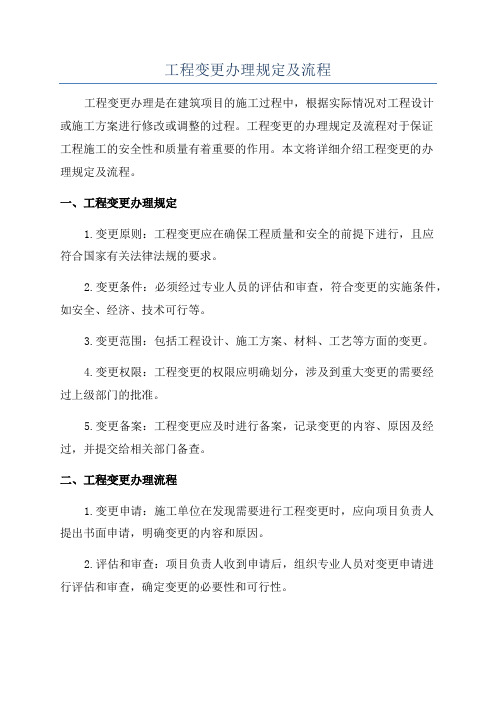 工程变更办理规定及流程

工程变更办理是在建筑项目的施工过程中，根据实际情况对工程设计或施工方案进行修改或调整的过程。工程变更的办理规定及流程对于保证工程施工的安全性和质量有着重要的作用。本文将详细介绍工程变更的办理规定及流程。

一、工程变更办理规定

1.变更原则：工程变更应在确保工程质量和安全的前提下进行，且应符合国家有关法律法规的要求。

2.变更条件：必须经过专业人员的评估和审查，符合变更的实施条件，如安全、经济、技术可行等。

3.变更范围：包括工程设计、施工方案、材料、工艺等方面的变更。

4.变更权限：工程变更的权限应明确划分，涉及到重大变更的需要经过上级部门的批准。

5.变更备案：工程变更应及时进行备案，记录变更的内容、原因及经过，并提交给相关部门备查。

二、工程变更办理流程

1.变更申请：施工单位在发现需要进行工程变更时，应向项目负责人提出书面申请，明确变更的内容和原因。

2.评估和审查：项目负责人收到申请后，组织专业人员对变更申请进行评估和审查，确定变更的必要性和可行性。